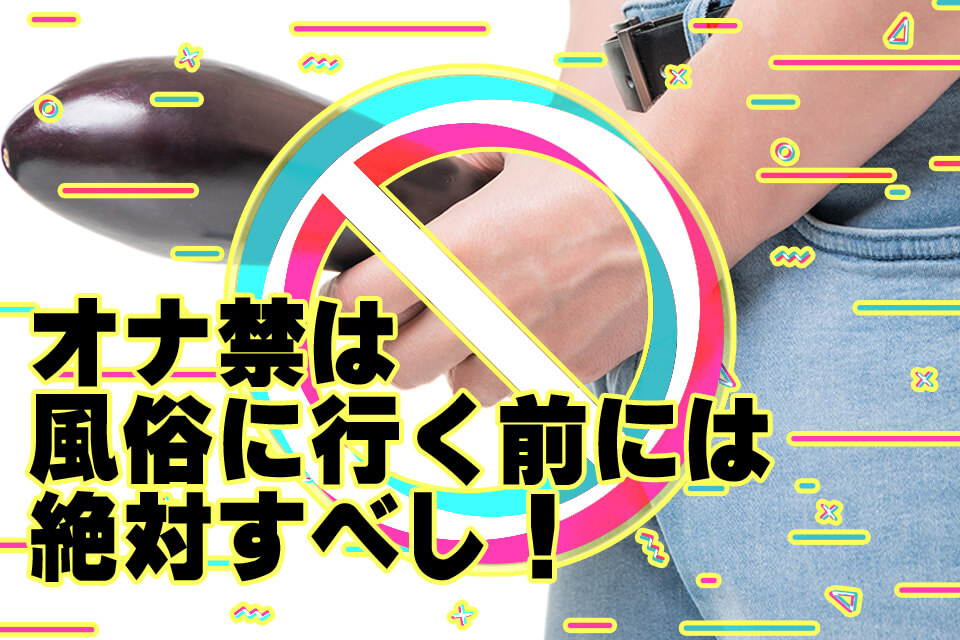 オナ禁は
風俗に行く前には
絶対すべし！